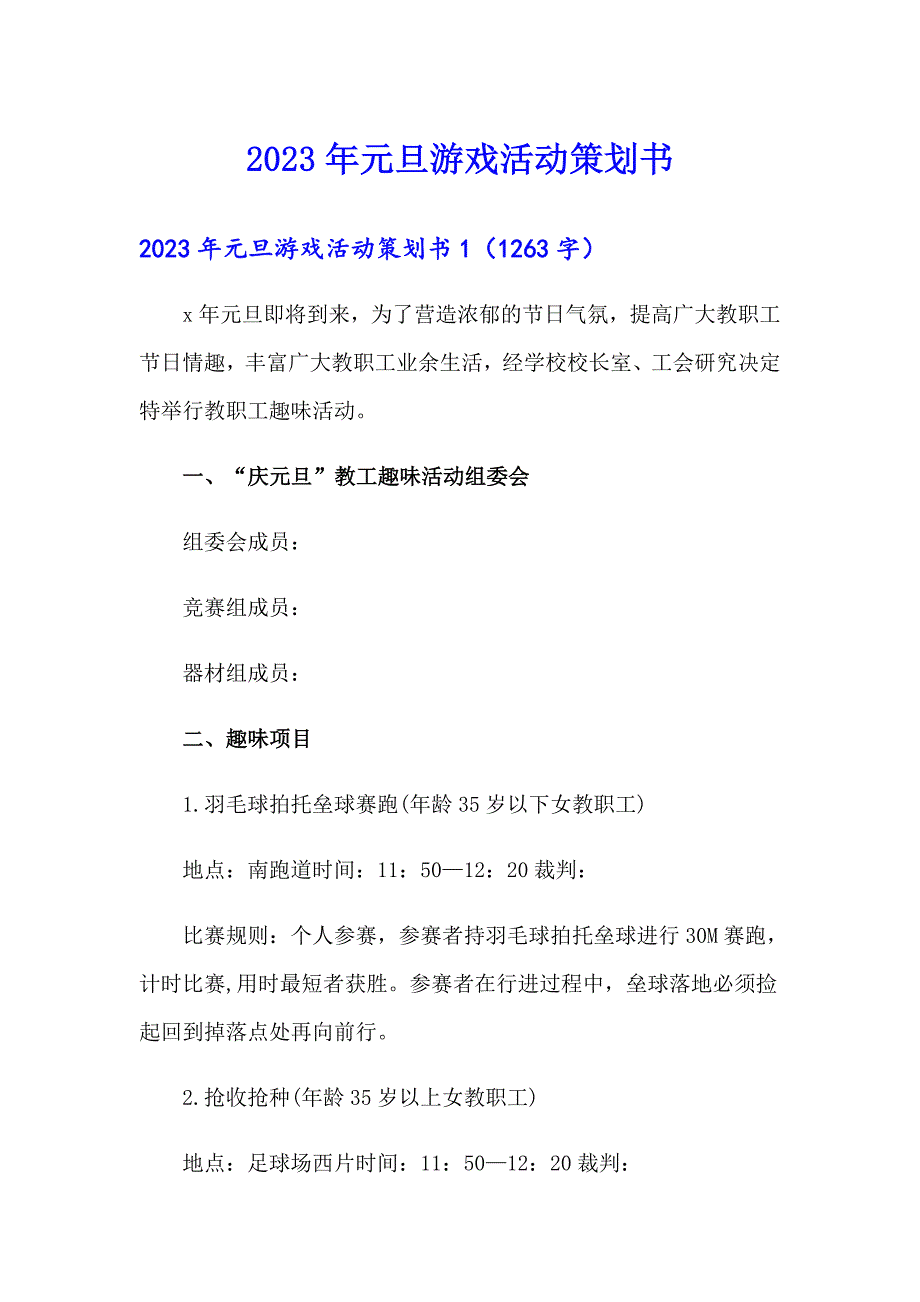 2023年元旦游戏活动策划书

2023年元旦游戏活动策划书1（1263字）

x年元旦即将到来，为了营造浓郁的节日气氛，提高广大教职工节日情趣，丰富广大教职工业余生活，经学校校长室、工会研究决定特举行教职工趣味活动。

一、“庆元旦”教工趣味活动组委会

组委会成员：

竞赛组成员：

器材组成员：

二、趣味项目

1.羽毛球拍托垒球赛跑(年龄35岁以下女教职工)

地点：南跑道时间：11：50—12：20裁判：

比赛规则：个人参赛，参赛者持羽毛球拍托垒球进行30M赛跑，计时比赛,用时最短者获胜。参赛者在行进过程中，垒球落地必须捡起回到掉落点处再向前行。

2.抢收抢种(年龄35岁以上女教职工)

地点：足球场西片时间：11：50—12：20裁判：